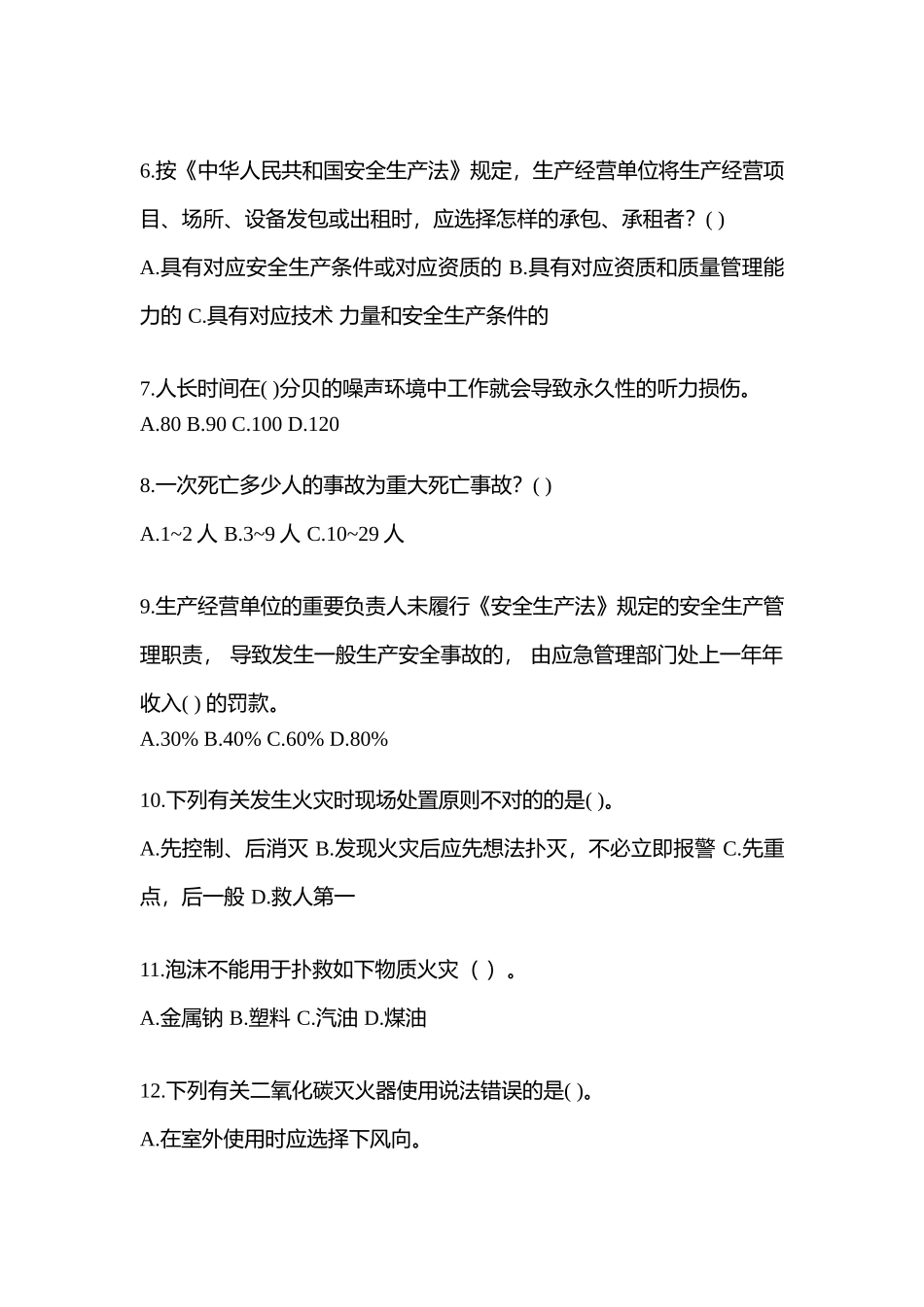 6.按《中华人民共和国安全生产法》规定，生产经营单位将生产经营项目、场所、设备发包或出租时，应选择怎样的承包、承租者？( )

A.具有对应安全生产条件或对应资质的 B.具有对应资质和质量管理能力的 C.具有对应技术 力量和安全生产条件的

7.人长时间在( )分贝的噪声环境中工作就会导致永久性的听力损伤。
A.80 B.90 C.100 D.120

8.一次死亡多少人的事故为重大死亡事故？( )

A.1~2 人 B.3~9 人 C.10~29 人

9.生产经营单位的重要负责人未履行《安全生产法》规定的安全生产管理职责， 导致发生一般生产安全事故的， 由应急管理部门处上一年年收入( ) 的罚款。
A.30% B.40% C.60% D.80%

10.下列有关发生火灾时现场处置原则不对的的是( )。

A.先控制、后消灭 B.发现火灾后应先想法扑灭，不必立即报警 C.先重点，后一般 D.救人第一

11.泡沫不能用于扑救如下物质火灾（ ）。

A.金属钠 B.塑料 C.汽油 D.煤油

12.下列有关二氧化碳灭火器使用说法错误的是( )。

A.在室外使用时应选择下风向。